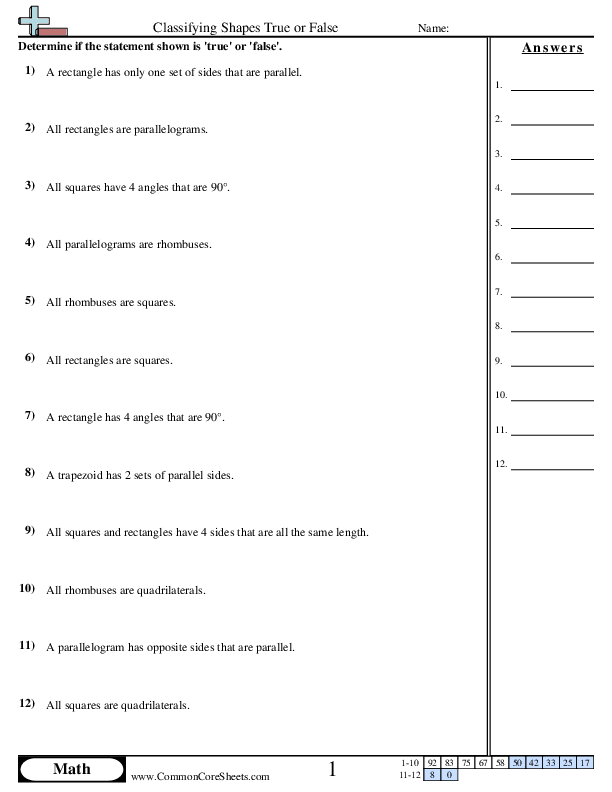 Classifying Shapes True or False

Name:

Determine if the statement shown is 'true' or 'false'.

1) A rectangle has only one set of sides that are parallel.

2) All rectangles are parallelograms.

3) All squares have 4 angles that are 90°.

4) All parallelograms are rhombuses.

5) All rhombuses are squares.

6) All rectangles are squares.

7) A rectangle has 4 angles that are 90°.

8) A trapezoid has 2 sets of parallel sides.

9) All squares and rectangles have 4 sides that are all the same length.

10) All rhombuses are quadrilaterals.

11) A parallelogram has opposite sides that are parallel.

12) All squares are quadrilaterals.

Answers

1.
2.
3.
4.
5.
6.
7.
8.
9.
10.
11.
12.

Math

www.CommonCoreSheets.com

1

| 1-10 | 92 | 83 | 75 | 67 | 58 | 50 | 42 | 33 | 25 | 17 |
|---|---|---|---|---|---|---|---|---|---|---|
| 11-12 | 8 | 0 | | | | | | | | |